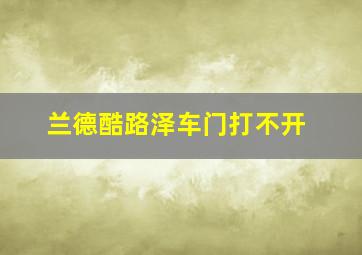 兰德酷路泽车门打不开